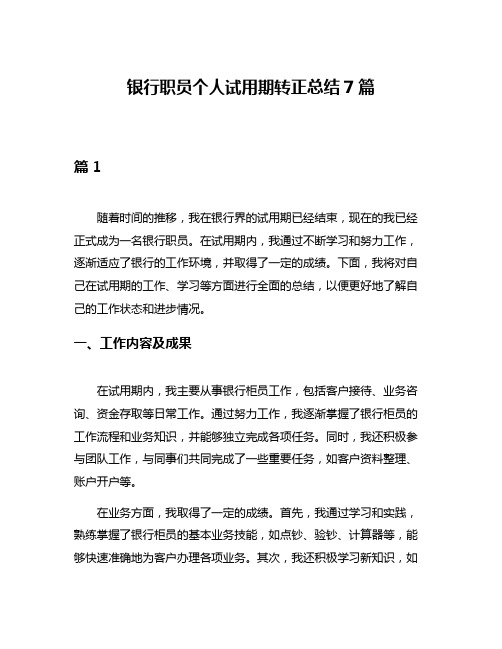 银行职员个人试用期转正总结7篇

篇1

随着时间的推移，我在银行界的试用期已经结束，现在的我已经正式成为一名银行职员。在试用期内，我通过不断学习和努力工作，逐渐适应了银行的工作环境，并取得了一定的成绩。下面，我将对自己在试用期的工作、学习等方面进行全面的总结，以便更好地了解自己的工作状态和进步情况。

一、工作内容及成果

在试用期内，我主要从事银行柜员工作，包括客户接待、业务咨询、资金存取等日常工作。通过努力工作，我逐渐掌握了银行柜员的工作流程和业务知识，并能够独立完成各项任务。同时，我还积极参与团队工作，与同事们共同完成了一些重要任务，如客户资料整理、账户开户等。

在业务方面，我取得了一定的成绩。首先，我通过学习和实践，熟练掌握了银行柜员的基本业务技能，如点钞、验钞、计算器等，能够快速准确地为客户办理各项业务。其次，我还积极学习新知识，如